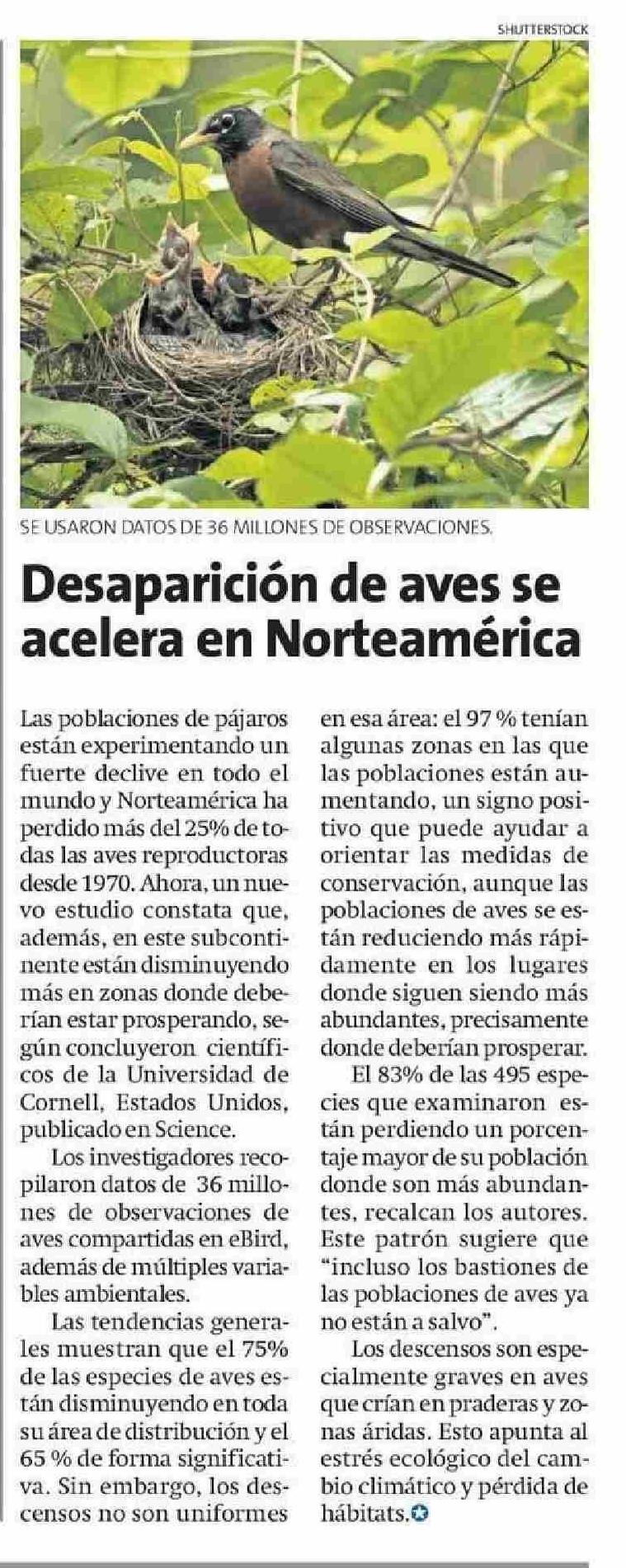 SHUTTERSTOCK

SE USARON DATOS DE 36 MILLONES DE OBSERVACIONES.

Desaparición de aves se acelera en Norteamérica

Las poblaciones de pájaros están experimentando un fuerte declive en todo el mundo y Norteamérica ha perdido más del 25% de todas las aves reproductoras desde 1970. Ahora, un nuevo estudio constata que, además, en este subcontinente están disminuyendo más en zonas donde deberían estar prosperando, según concluyeron científicos de la Universidad de Cornell, Estados Unidos, publicado en Science.

Los investigadores recopilaron datos de 36 millones de observaciones de aves compartidas en eBird, además de múltiples variables ambientales.

Las tendencias generales muestran que el 75% de las especies de aves están disminuyendo en toda su área de distribución y el 65 % de forma significativa. Sin embargo, los descensos no son uniformes en esa área: el 97 % tenían algunas zonas en las que las poblaciones están aumentando, un signo positivo que puede ayudar a orientar las medidas de conservación, aunque las poblaciones de aves se están reduciendo más rápidamente en los lugares donde siguen siendo más abundantes, precisamente donde deberían prosperar.

El 83% de las 495 especies que examinaron están perdiendo un porcentaje mayor de su población donde son más abundantes, recalcan los autores. Este patrón sugiere que “incluso los bastiones de las poblaciones de aves ya no están a salvo”.

Los descensos son especialmente graves en aves que crían en praderas y zonas áridas. Esto apunta al estrés ecológico del cambio climático y pérdida de hábitats.